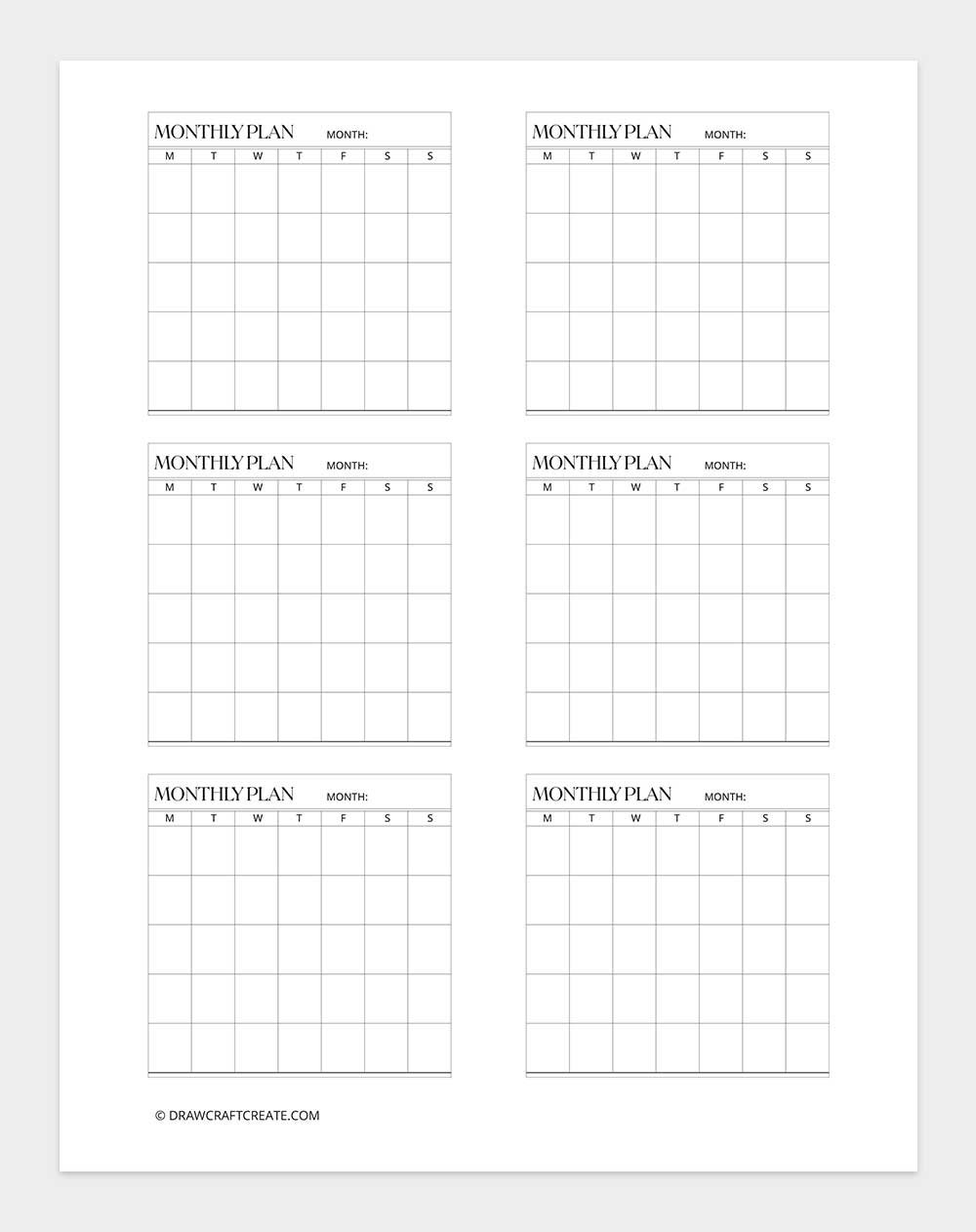 MONTHLY PLAN MONTH:

| M | T | W | T | F | S | S |
|---|---|---|---|---|---|---|
| | | | | | | |
| | | | | | | |
| | | | | | | |
| | | | | | | |
| | | | | | | |

MONTHLY PLAN MONTH:

| M | T | W | T | F | S | S |
|---|---|---|---|---|---|---|
| | | | | | | |
| | | | | | | |
| | | | | | | |
| | | | | | | |
| | | | | | | |

MONTHLY PLAN MONTH:

| M | T | W | T | F | S | S |
|---|---|---|---|---|---|---|
| | | | | | | |
| | | | | | | |
| | | | | | | |
| | | | | | | |
| | | | | | | |

MONTHLY PLAN MONTH:

| M | T | W | T | F | S | S |
|---|---|---|---|---|---|---|
| | | | | | | |
| | | | | | | |
| | | | | | | |
| | | | | | | |
| | | | | | | |

MONTHLY PLAN MONTH:

| M | T | W | T | F | S | S |
|---|---|---|---|---|---|---|
| | | | | | | |
| | | | | | | |
| | | | | | | |
| | | | | | | |
| | | | | | | |

MONTHLY PLAN MONTH:

| M | T | W | T | F | S | S |
|---|---|---|---|---|---|---|
| | | | | | | |
| | | | | | | |
| | | | | | | |
| | | | | | | |
| | | | | | | |

© DRAWCRAFTCREATE.COM